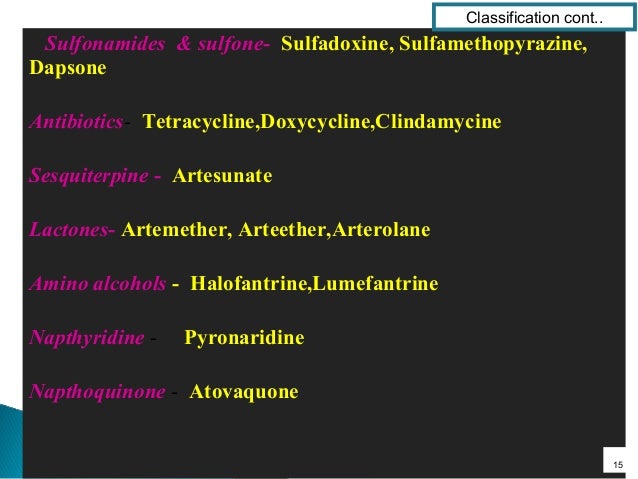 Classification cont..

Sulfonamides & sulfone- Sulfadoxine, Sulfamethopyrazine, Dapsone

Antibiotics- Tetracycline,Doxycycline,Clindamycine

Sesquiterpine - Artesunate

Lactones- Artemether, Arteether,Arterolane

Amino alcohols - Halofantrine,Lumefantrine

Napthyridine - Pyronaridine

Napthoquinone - Atovaquone

15